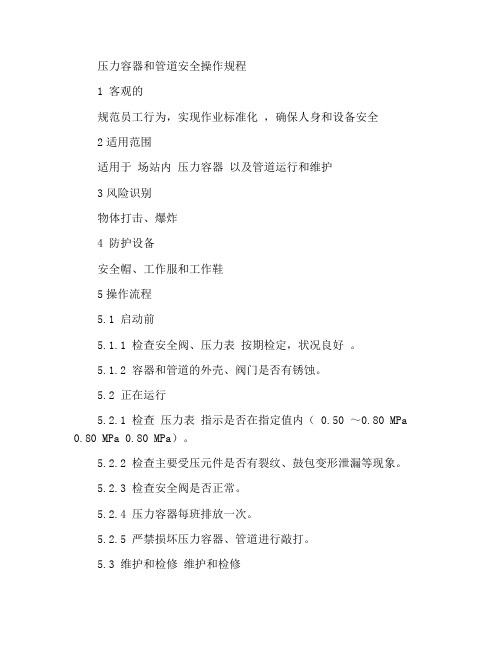 压力容器和管道安全操作规程

1 客观的

规范员工行为，实现作业标准化 ，确保人身和设备安全

2 适用范围

适用于 场站内 压力容器 以及管道运行和维护

3 风险识别

物体打击、爆炸

4 防护设备

安全帽、工作服和工作鞋

5 操作流程

5.1 启动前

5.1.1 检查安全阀、压力表 按期检定，状况良好 。

5.1.2 容器和管道的外壳、阀门是否有锈蚀。

5.2 正在运行

5.2.1 检查 压力表 指示是否在指定值内（ 0.50 ~0.80 MPa 0.80 MPa 0.80 MPa）。

5.2.2 检查主要受压元件是否有裂纹、鼓包变形泄漏等现象。

5.2.3 检查安全阀是否正常。

5.2.4 压力容器每班排放一次。

5.2.5 严禁损坏压力容器、管道进行敲打。

5.3 维护和检修 维护和检修